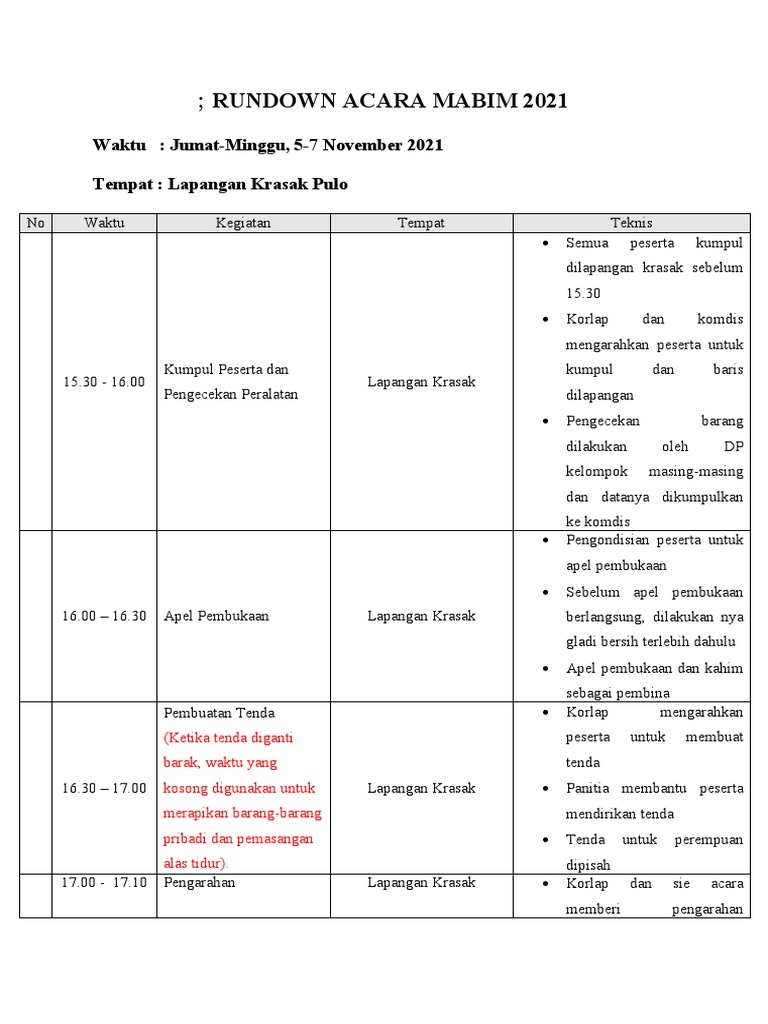 ; RUNDOWN ACARA MABIM 2021

Waktu : Jumat-Minggu, 5-7 November 2021

Tempat : Lapangan Krasak Pulo

| No | Waktu | Kegiatan | Tempat | Teknis |
|---|---|---|---|---|
| | 15.30 - 16.00 | Kumpul Peserta dan Pengecekan Peralatan | Lapangan Krasak | • Semua peserta kumpul dilapangan krasak sebelum 15.30 • Korlap dan komdis mengarahkan peserta untuk kumpul dan baris dilapangan • Pengecekan barang dilakukan oleh DP kelompok masing-masing dan datanya dikumpulkan ke komdis |
| | 16.00 – 16.30 | Apel Pembukaan | Lapangan Krasak | • Pengondisian peserta untuk apel pembukaan • Sebelum apel pembukaan berlangsung, dilakukan nya gladi bersih terlebih dahulu • Apel pembukaan dan kahim sebagai pembina |
| | 16.30 – 17.00 | Pembuatan Tenda (Ketika tenda diganti barak, waktu yang kosong digunakan untuk merapikan barang-barang pribadi dan pemasangan alas tidur). | Lapangan Krasak | • Korlap mengarahkan peserta untuk membuat tenda • Panitia membantu peserta mendirikan tenda • Tenda untuk perempuan dipisah |
| | 17.00 - 17.10 | Pengarahan | Lapangan Krasak | • Korlap dan sie acara memberi pengarahan |